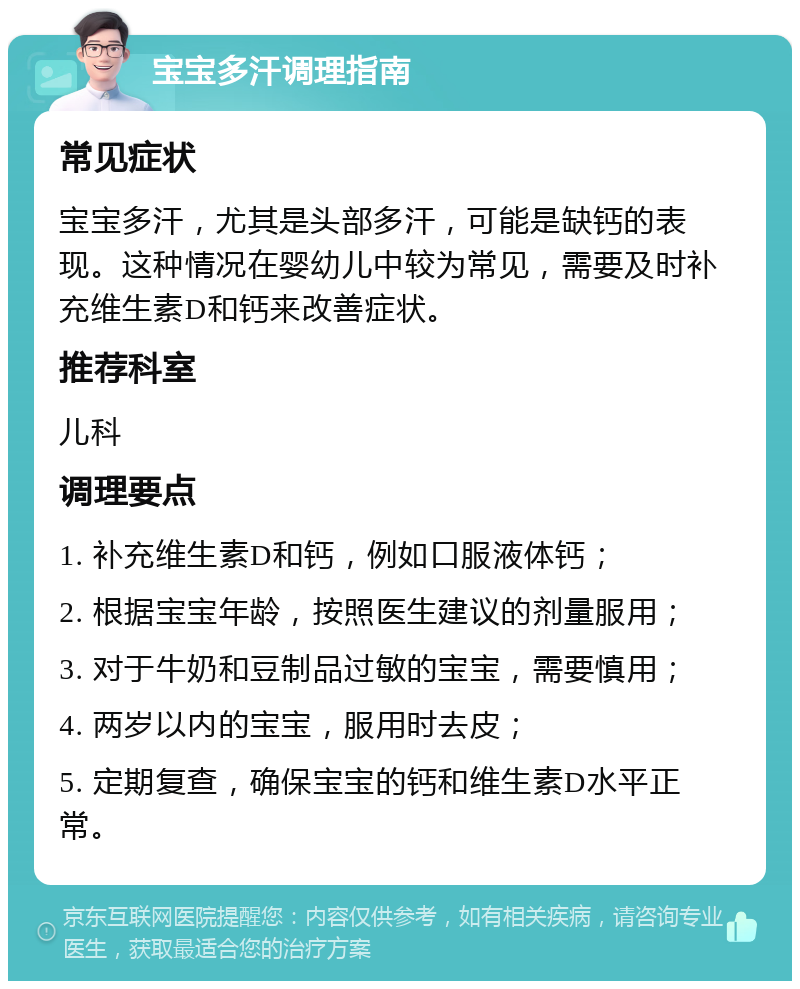 宝宝多汗调理指南

常见症状

宝宝多汗，尤其是头部多汗，可能是缺钙的表现。这种情况在婴幼儿中较为常见，需要及时补充维生素D和钙来改善症状。

推荐科室

儿科

调理要点

1. 补充维生素D和钙，例如口服液体钙；

2. 根据宝宝年龄，按照医生建议的剂量服用；

3. 对于牛奶和豆制品过敏的宝宝，需要慎用；

4. 两岁以内的宝宝，服用时去皮；

5. 定期复查，确保宝宝的钙和维生素D水平正常。

京东互联网医院提醒您：内容仅供参考，如有相关疾病，请咨询专业医生，获取最适合您的治疗方案